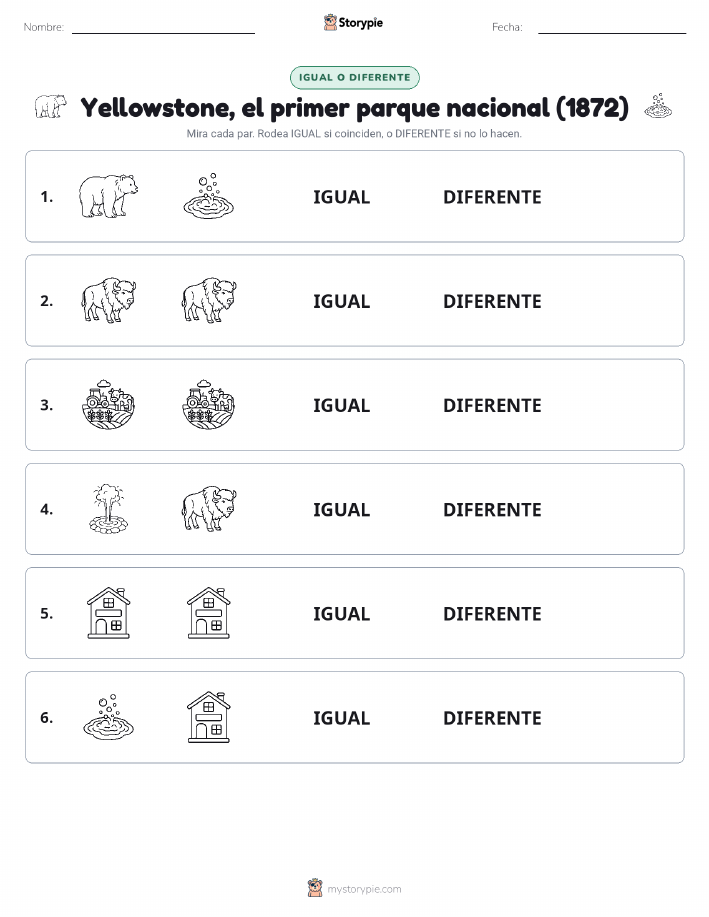 Nombre:

Storypie

Fecha:

IGUAL O DIFERENTE

Yellowstone, el primer parque nacional (1872)

Mira cada par. Rodea IGUAL si coinciden, o DIFERENTE si no lo hacen.

1. IGUAL DIFERENTE

2. IGUAL DIFERENTE

3. IGUAL DIFERENTE

4. IGUAL DIFERENTE

5. IGUAL DIFERENTE

6. IGUAL DIFERENTE

mystorypie.com